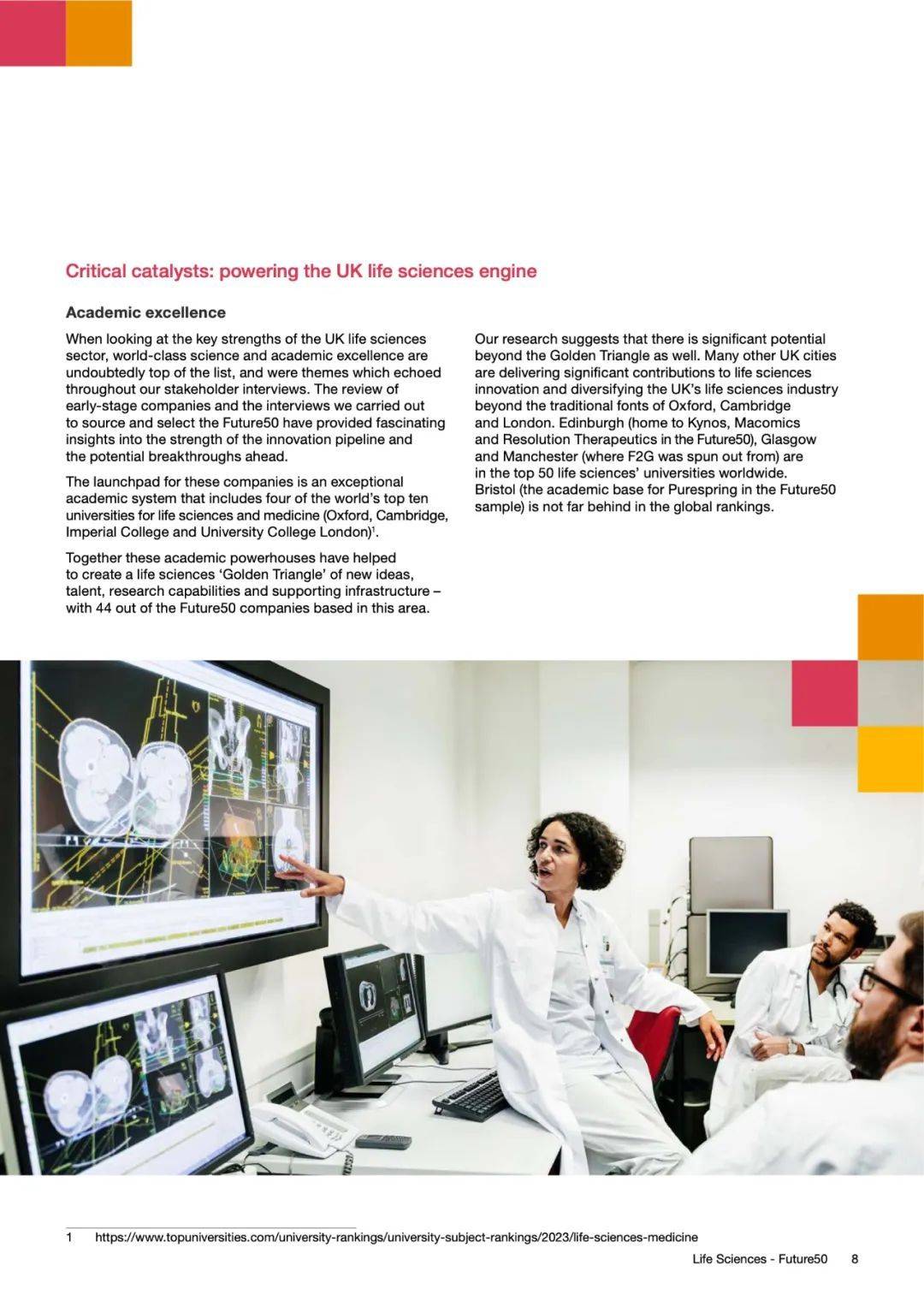 Critical catalysts: powering the UK life sciences engine

Academic excellence

When looking at the key strengths of the UK life sciences sector, world-class science and academic excellence are undoubtedly top of the list, and were themes which echoed throughout our stakeholder interviews. The review of early-stage companies and the interviews we carried out to source and select the Future50 have provided fascinating insights into the strength of the innovation pipeline and the potential breakthroughs ahead.

The launchpad for these companies is an exceptional academic system that includes four of the world's top ten universities for life sciences and medicine (Oxford, Cambridge, Imperial College and University College London)$^1$.

Together these academic powerhouses have helped to create a life sciences 'Golden Triangle' of new ideas, talent, research capabilities and supporting infrastructure – with 44 out of the Future50 companies based in this area.

Our research suggests that there is significant potential beyond the Golden Triangle as well. Many other UK cities are delivering significant contributions to life sciences innovation and diversifying the UK's life sciences industry beyond the traditional fonts of Oxford, Cambridge and London. Edinburgh (home to Kynos, Macomics and Resolution Therapeutics in the Future50), Glasgow and Manchester (where F2G was spun out from) are in the top 50 life sciences' universities worldwide. Bristol (the academic base for Purespring in the Future50 sample) is not far behind in the global rankings.

1 https://www.topuniversities.com/university-rankings/university-subject-rankings/2023/life-sciences-medicine

Life Sciences - Future50 8